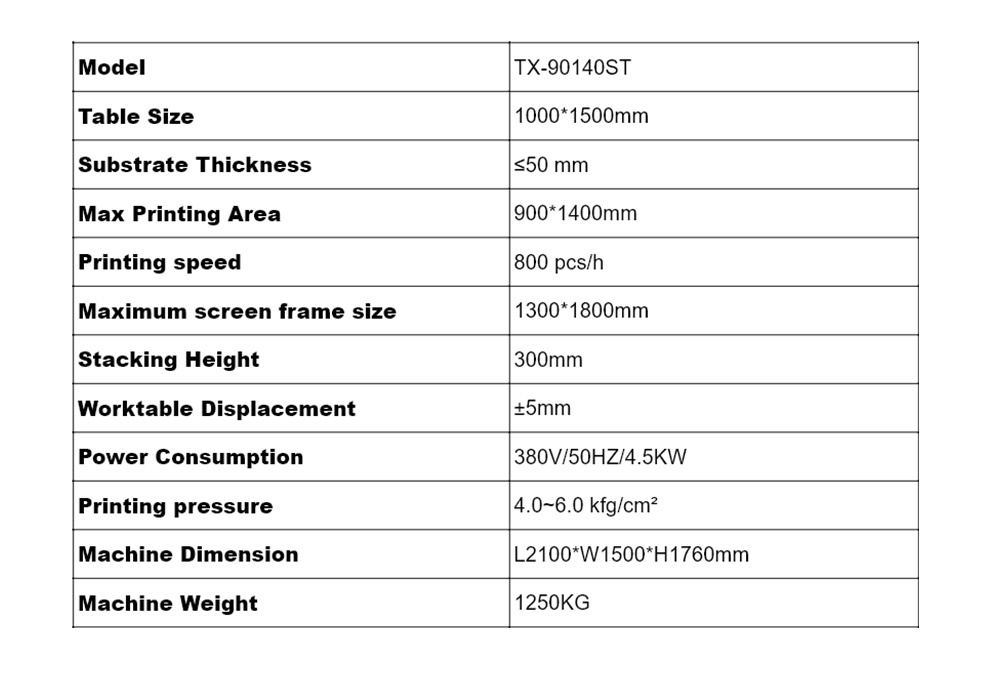 | Model | TX-90140ST |
|---|---|
| Table Size | 1000*1500mm |
| Substrate Thickness | ≤50 mm |
| Max Printing Area | 900*1400mm |
| Printing speed | 800 pcs/h |
| Maximum screen frame size | 1300*1800mm |
| Stacking Height | 300mm |
| Worktable Displacement | ±5mm |
| Power Consumption | 380V/50HZ/4.5KW |
| Printing pressure | 4.0~6.0 kfg/cm² |
| Machine Dimension | L2100*W1500*H1760mm |
| Machine Weight | 1250KG |